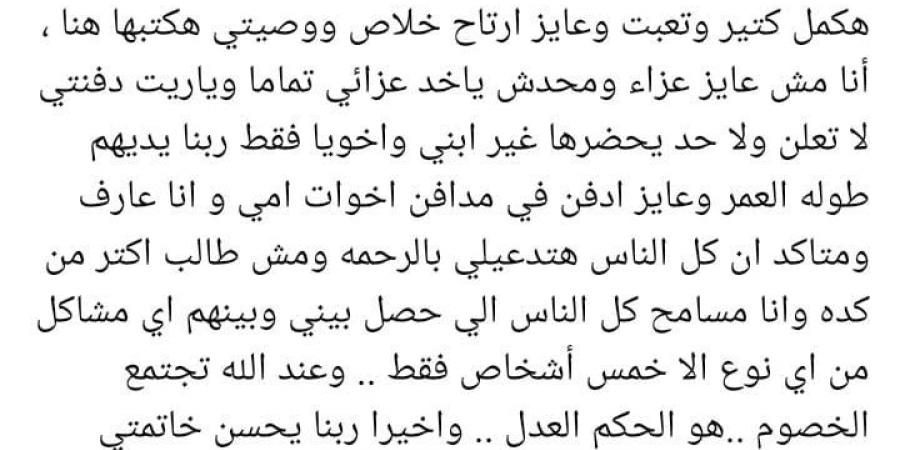 هكمل كتير وتعبت وعايز ارتاح خلاص ووصيتي هكتبها هنا ، أنا مش عايز عزاء ومحدش ياخد عزائي تماما وياريت دفنتي لا تعلن ولا حد يحضرها غير ابني واخويا فقط ربنا يديهم طوله العمر وعايز ادفن في مدافن اخوات امي و انا عارف ومتاكد ان كل الناس هتدعيلي بالرحمه ومش طالب اكتر من كده وانا مسامح كل الناس الي حصل بيني وبينهم اي مشاكل من اي نوع الا خمس أشخاص فقط .. وعند الله تجتمع الخصوم ..هو الحكم العدل .. واخيرا ربنا يحسن خاتمتي